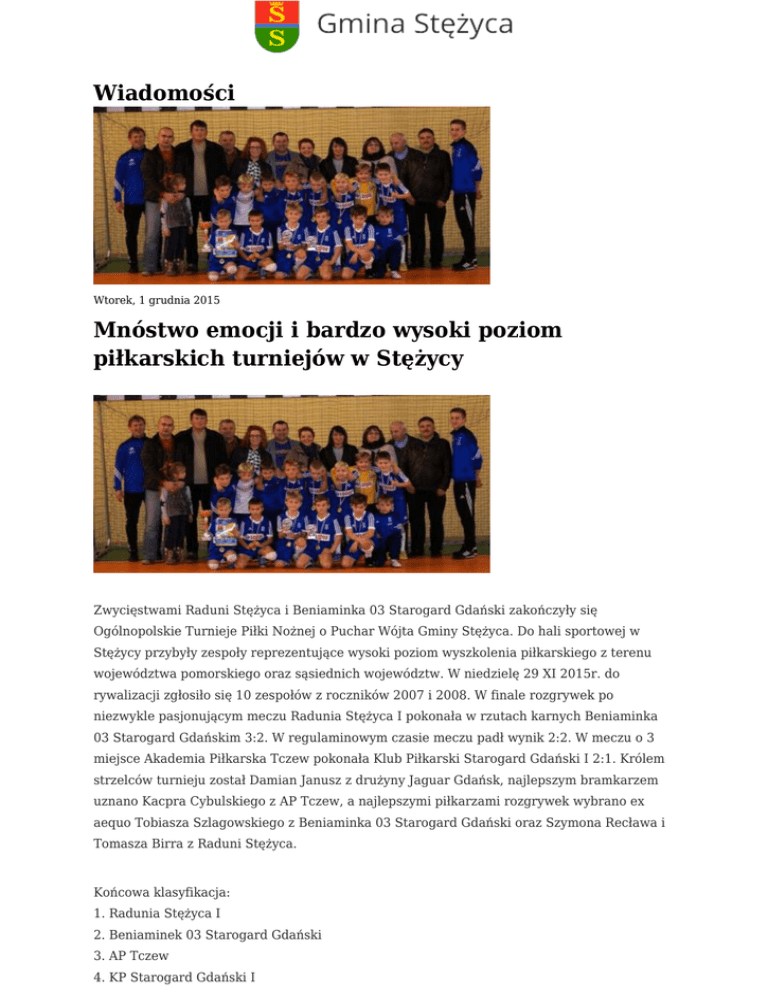 Gmina Stężyca

Wiadomości

Wtorek, 1 grudnia 2015

Mnóstwo emocji i bardzo wysoki poziom piłkarskich turniejów w Stężycy

Zwycięstwami Raduni Stężyca i Beniaminka 03 Starogard Gdański zakończyły się Ogólnopolskie Turnieje Piłki Nożnej o Puchar Wójta Gminy Stężyca. Do hali sportowej w Stężycy przybyły zespoły reprezentujące wysoki poziom wyszkolenia piłkarskiego z terenu województwa pomorskiego oraz sąsiednich województw. W niedzielę 29 XI 2015r. do rywalizacji zgłosiło się 10 zespołów z roczników 2007 i 2008. W finale rozgrywek po niezwykle pasjonującym meczu Radunia Stężyca I pokonała w rzutach karnych Beniaminka 03 Starogard Gdańskim 3:2. W regulaminowym czasie meczu padł wynik 2:2. W meczu o 3 miejsce Akademia Piłkarska Tczew pokonała Klub Piłkarski Starogard Gdański I 2:1. Królem strzelców turnieju został Damian Janusz z drużyny Jaguar Gdańsk, najlepszym bramkarzem uznano Kacpra Cybulskiego z AP Tczew, a najlepszymi piłkarzami rozgrywek wybrano ex aequo Tobiasza Szlagowskiego z Beniaminka 03 Starogard Gdański oraz Szymona Recława i Tomasza Birra z Raduni Stężyca.

Końcowa klasyfikacja:
1. Radunia Stężyca I
2. Beniaminek 03 Starogard Gdański
3. AP Tczew
4. KP Starogard Gdański I